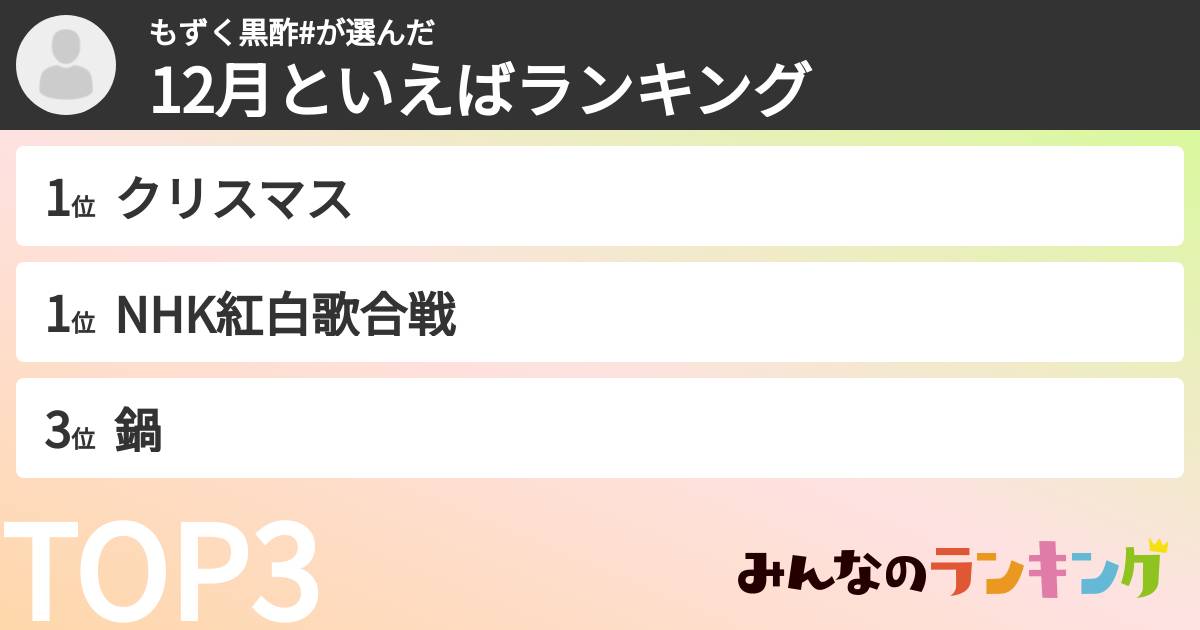 もずく黒酢#が選んだ
12月といえばランキング

1位 クリスマス

1位 NHK紅白歌合戦

3位 鍋

TOP3

みんなのランキング